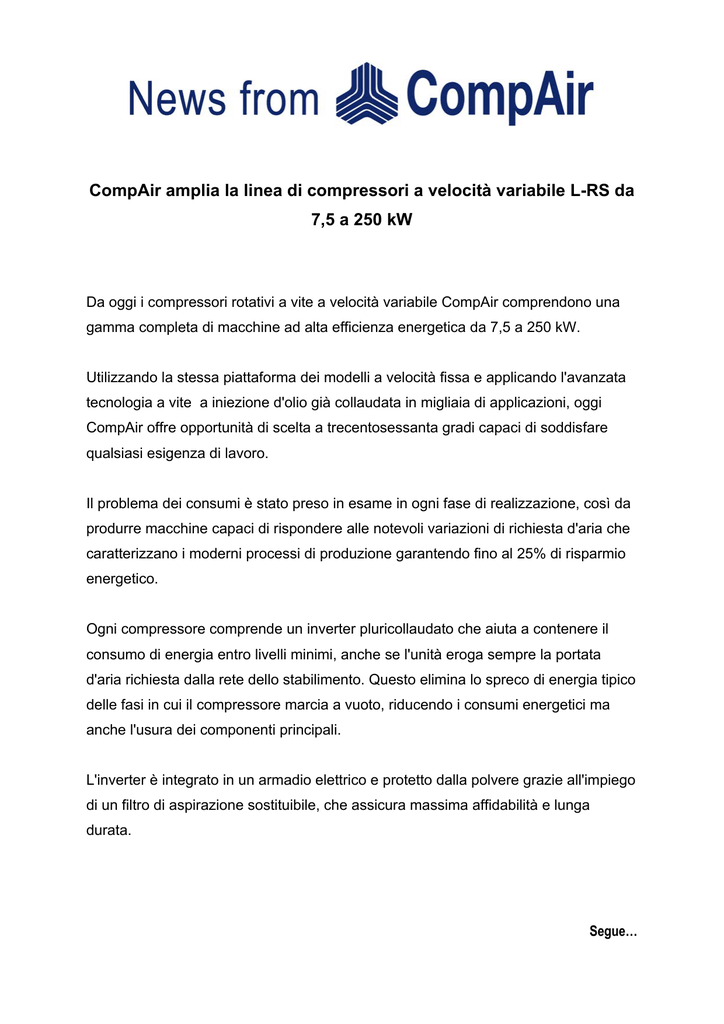 News from CompAir

CompAir amplia la linea di compressori a velocità variabile L-RS da 7,5 a 250 kW

Da oggi i compressori rotativi a vite a velocità variabile CompAir comprendono una gamma completa di macchine ad alta efficienza energetica da 7,5 a 250 kW.

Utilizzando la stessa piattaforma dei modelli a velocità fissa e applicando l'avanzata tecnologia a vite a iniezione d'olio già collaudata in migliaia di applicazioni, oggi CompAir offre opportunità di scelta a trecentosessanta gradi capaci di soddisfare qualsiasi esigenza di lavoro.

Il problema dei consumi è stato preso in esame in ogni fase di realizzazione, così da produrre macchine capaci di rispondere alle notevoli variazioni di richiesta d'aria che caratterizzano i moderni processi di produzione garantendo fino al 25% di risparmio energetico.

Ogni compressore comprende un inverter pluricollaudato che aiuta a contenere il consumo di energia entro livelli minimi, anche se l'unità eroga sempre la portata d'aria richiesta dalla rete dello stabilimento. Questo elimina lo spreco di energia tipico delle fasi in cui il compressore marcia a vuoto, riducendo i consumi energetici ma anche l'usura dei componenti principali.

L'inverter è integrato in un armadio elettrico e protetto dalla polvere grazie all'impiego di un filtro di aspirazione sostituibile, che assicura massima affidabilità e lunga durata.

Segue…